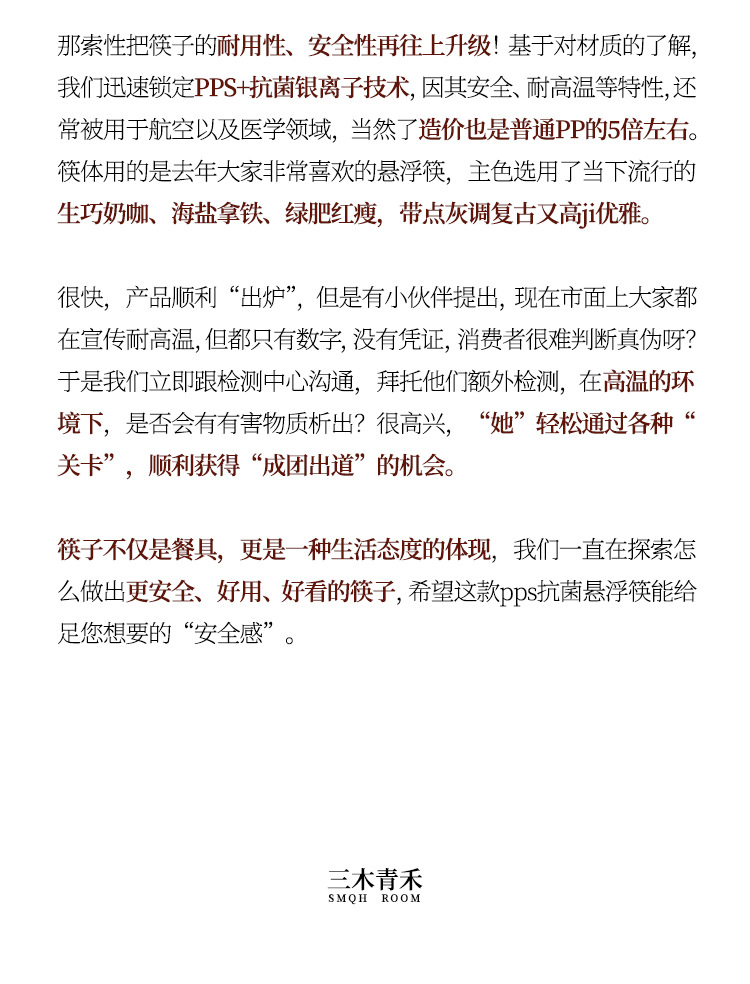 那索性把筷子的耐用性、安全性再往上升级！基于对材质的了解，我们迅速锁定PPS+抗菌银离子技术，因其安全、耐高温等特性，还常被用于航空以及医学领域，当然了造价也是普通PP的5倍左右。筷体用的是去年大家非常喜欢的悬浮筷，主色选用了当下流行的生巧奶咖、海盐拿铁、绿肥红瘦，带点灰调复古又高ji优雅。

很快，产品顺利“出炉”，但是有小伙伴提出，现在市面上大家都在宣传耐高温，但都只有数字，没有凭证，消费者很难判断真伪呀？于是我们立即跟检测中心沟通，拜托他们额外检测，在高温的环境下，是否会有有害物质析出？很高兴，“她”轻松通过各种“关卡”，顺利获得“成团出道”的机会。

筷子不仅是餐具，更是一种生活态度的体现，我们一直在探索怎么做出更安全、好用、好看的筷子，希望这款pps抗菌悬浮筷能给足您想要的“安全感”。

三木青禾
SMQH ROOM